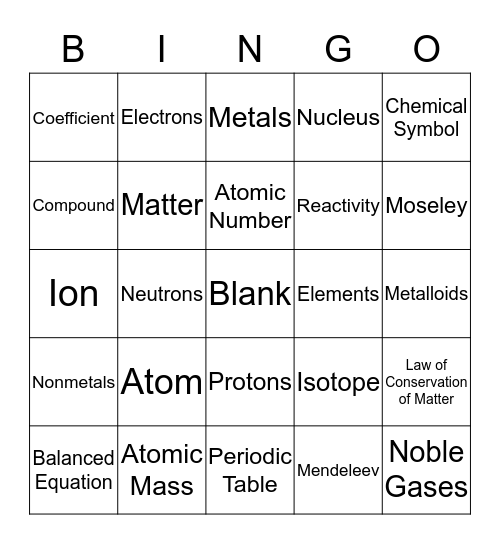 | B | I | N | G | O |
|---|---|---|---|---|
| Coefficient | Electrons | Metals | Nucleus | Chemical Symbol |
| Compound | Matter | Atomic Number | Reactivity | Moseley |
| Ion | Neutrons | Blank | Elements | Metalloids |
| Nonmetals | Atom | Protons | Isotope | Law of Conservation of Matter |
| Balanced Equation | Atomic Mass | Periodic Table | Mendeleev | Noble Gases |